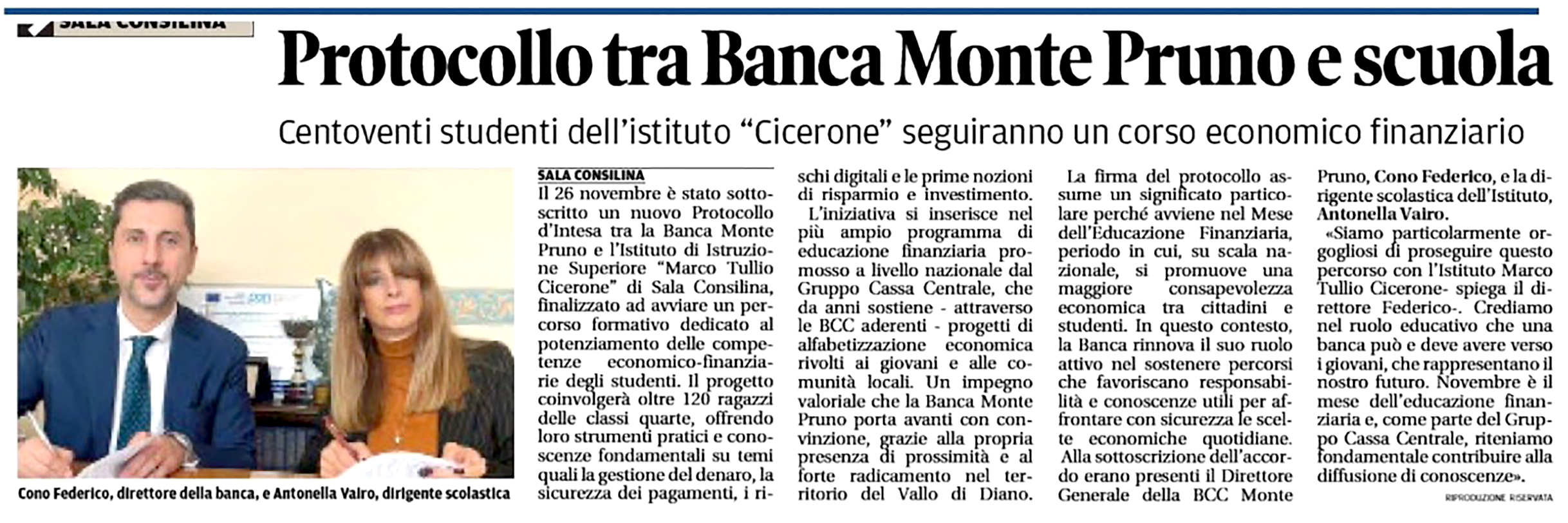 SALA CONSILINA

Protocollo tra Banca Monte Pruno e scuola

Centoventi studenti dell'istituto "Cicerone" seguiranno un corso economico finanziario

Cono Federico, direttore della banca, e Antonella Vairo, dirigente scolastica

SALA CONSILINA
Il 26 novembre è stato sottoscritto un nuovo Protocollo d'Intesa tra la Banca Monte Pruno e l'Istituto di Istruzione Superiore "Marco Tullio Cicerone" di Sala Consilina, finalizzato ad avviare un percorso formativo dedicato al potenziamento delle competenze economico-finanziarie degli studenti. Il progetto coinvolgerà oltre 120 ragazzi delle classi quarte, offrendo loro strumenti pratici e conoscenze fondamentali su temi quali la gestione del denaro, la sicurezza dei pagamenti, i rischi digitali e le prime nozioni di risparmio e investimento.

L'iniziativa si inserisce nel più ampio programma di educazione finanziaria promosso a livello nazionale dal Gruppo Cassa Centrale, che da anni sostiene - attraverso le BCC aderenti - progetti di alfabetizzazione economica rivolti ai giovani e alle comunità locali. Un impegno valoriale che la Banca Monte Pruno porta avanti con convinzione, grazie alla propria presenza di prossimità e al forte radicamento nel territorio del Vallo di Diano.

La firma del protocollo assume un significato particolare perché avviene nel Mese dell'Educazione Finanziaria, periodo in cui, su scala nazionale, si promuove una maggiore consapevolezza economica tra cittadini e studenti. In questo contesto, la Banca rinnova il suo ruolo attivo nel sostenere percorsi che favoriscano responsabilità e conoscenze utili per affrontare con sicurezza le scelte economiche quotidiane.

Alla sottoscrizione dell'accordo erano presenti il Direttore Generale della BCC Monte Pruno, Cono Federico, e la dirigente scolastica dell'Istituto, Antonella Vairo.

«Siamo particolarmente orgogliosi di proseguire questo percorso con l'Istituto Marco Tullio Cicerone- spiega il direttore Federico-. Crediamo nel ruolo educativo che una banca può e deve avere verso i giovani, che rappresentano il nostro futuro. Novembre è il mese dell'educazione finanziaria e, come parte del Gruppo Cassa Centrale, riteniamo fondamentale contribuire alla diffusione di conoscenze».

RIPRODUZIONE RISERVATA